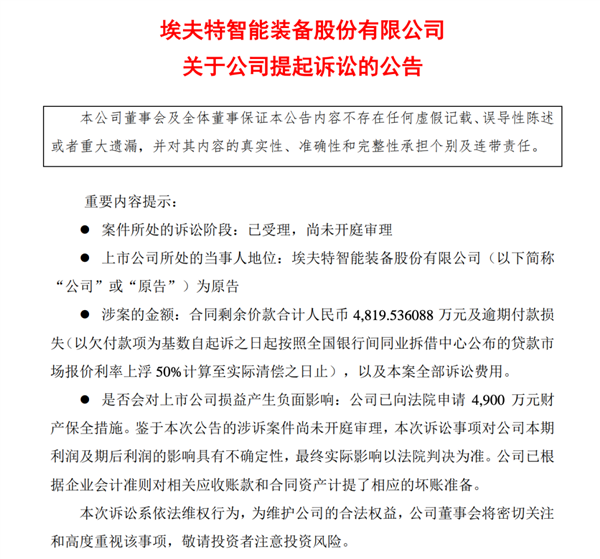 埃夫特智能装备股份有限公司
关于公司提起诉讼的公告

本公司董事会及全体董事保证本公告内容不存在任何虚假记载、误导性陈述或者重大遗漏，并对其内容的真实性、准确性和完整性承担个别及连带责任。

重要内容提示：

● 案件所处的诉讼阶段：已受理，尚未开庭审理

● 上市公司所处的当事人地位：埃夫特智能装备股份有限公司（以下简称“公司”或“原告”）为原告

● 涉案的金额：合同剩余价款合计人民币 4,819.536088 万元及逾期付款损失（以欠付款项为基数自起诉之日起按照全国银行间同业拆借中心公布的贷款市场报价利率上浮 50%计算至实际清偿之日止），以及本案全部诉讼费用。

● 是否会对上市公司损益产生负面影响：公司已向法院申请 4,900 万元财产保全措施。鉴于本次公告的涉诉案件尚未开庭审理，本次诉讼事项对公司本期利润及期后利润的影响具有不确定性，最终实际影响以法院判决为准。公司已根据企业会计准则对相关应收账款和合同资产计提了相应的坏账准备。

本次诉讼系依法维权行为，为维护公司的合法权益，公司董事会将密切关注和高度重视该事项，敬请投资者注意投资风险。